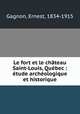 Gagnon, Ernest, 1834-1915

Le fort et le château Saint-Louis, Québec : étude archéologique et historique